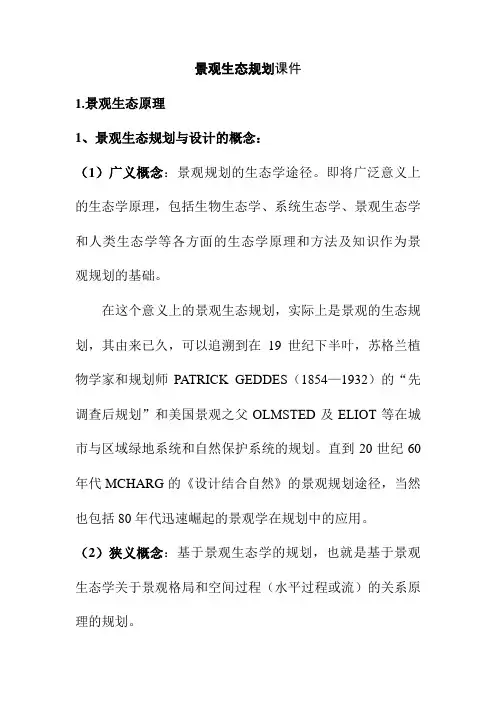 景观生态规划课件

1.景观生态原理

1、景观生态规划与设计的概念：

（1）广义概念：景观规划的生态学途径。即将广泛意义上的生态学原理，包括生物生态学、系统生态学、景观生态学和人类生态学等各方面的生态学原理和方法及知识作为景观规划的基础。

在这个意义上的景观生态规划，实际上是景观的生态规划，其由来已久，可以追溯到在 19 世纪下半叶，苏格兰植物学家和规划师 PATRICK GEDDES（1854—1932）的“先调查后规划”和美国景观之父 OLMSTED 及 ELIOT 等在城市与区域绿地系统和自然保护系统的规划。直到 20 世纪 60 年代 MCHARG 的《设计结合自然》的景观规划途径，当然也包括 80 年代迅速崛起的景观学在规划中的应用。

（2）狭义概念：基于景观生态学的规划，也就是基于景观生态学关于景观格局和空间过程（水平过程或流）的关系原理的规划。